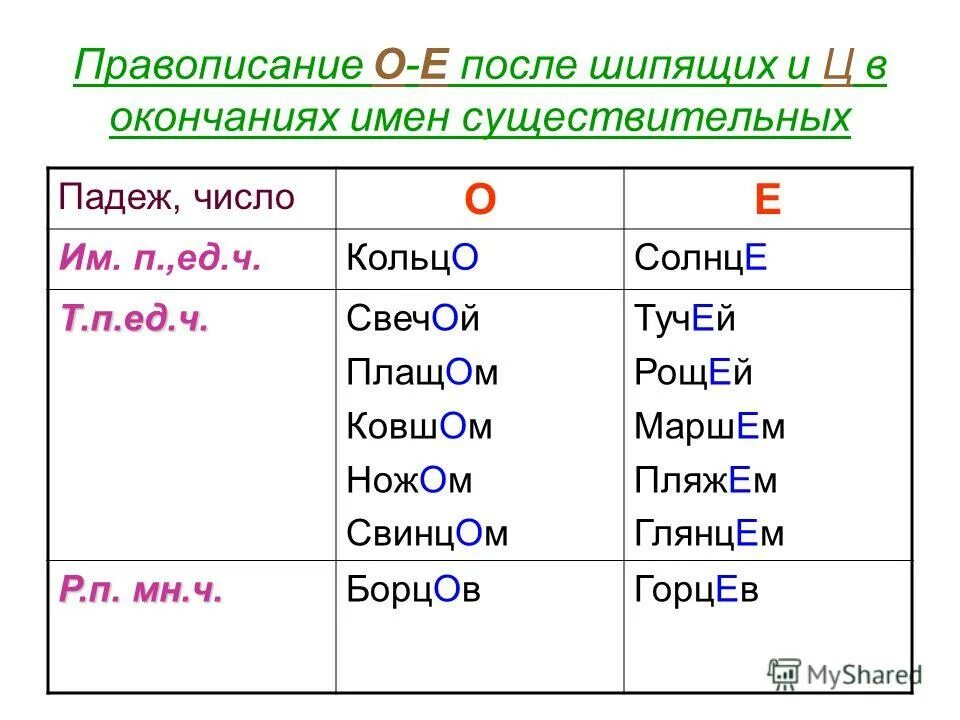 Правописание О-Е после шипящих и Ц в окончаниях имен существительных

| Падеж, число | О | Е |
|---|---|---|
| Им. п.,ед.ч. | КольцО | СолнцЕ |
| Т.п.ед.ч. | СвечОй ПлащОм КовшОм НожОм СвинцОм | ТучЕй РощЕй МаршЕм ПляжЕм ГлянцЕм |
| Р.п. мн.ч. | БорцОв | ГорцЕв |

MyShared